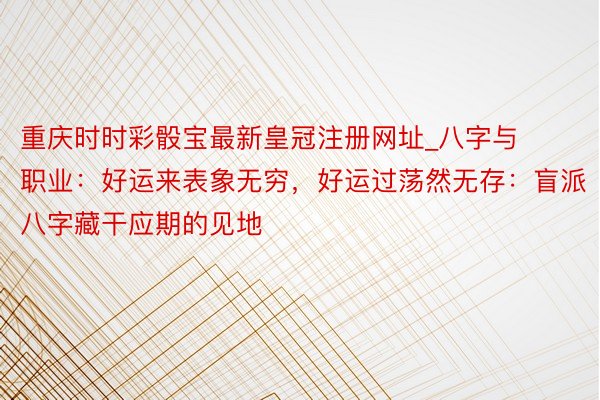 重庆时时彩骰宝最新皇冠注册网址_八字与职业：好运来表象无穷，好运过荡然无存：盲派八字藏干应期的见地